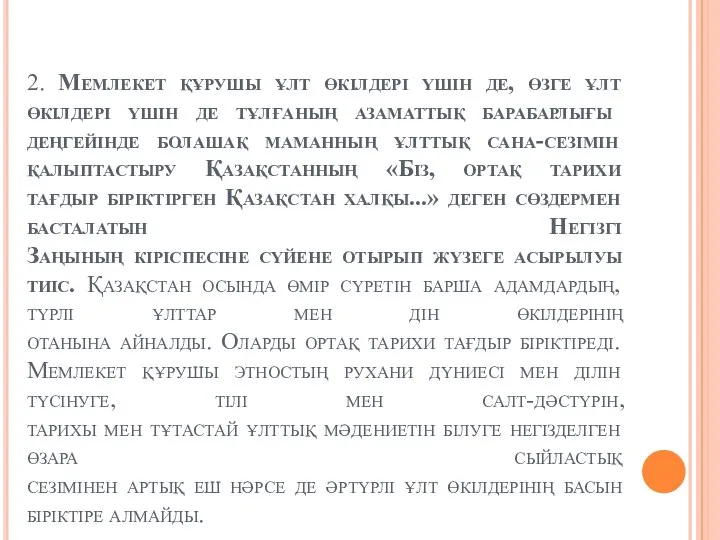 2. Мемлекет құрушы ұлт өкілдері үшін де, өзге ұлт өкілдері үшін де тұлғаның азаматтық барабарлығы деңгейінде болашақ маманның ұлттық сана-сезімін қалыптастыру Қазақстанның «Біз, ортақ тарихи тағдыр біріктірген Қазақстан халқы...» деген сөздермен басталатын Негізгі Заңының кіріспесіне сүйене отырып жүзеге асырылуы тиіс. Қазақстан осында өмір сүретін барша адамдардың, түрлі ұлттар мен дін өкілдерінің отанына айналды. Оларды ортақ тарихи тағдыр біріктіреді. Мемлекет құрушы этностың рухани дүниесі мен ділін түсінуге, тілі мен салт-дәстүрін, тарихы мен тұтастай ұлттық мәдениетін білуге негізделген өзара сыйластық сезімінен артық еш нәрсе де әртүрлі ұлт өкілдерінің басын біріктіре алмайды.